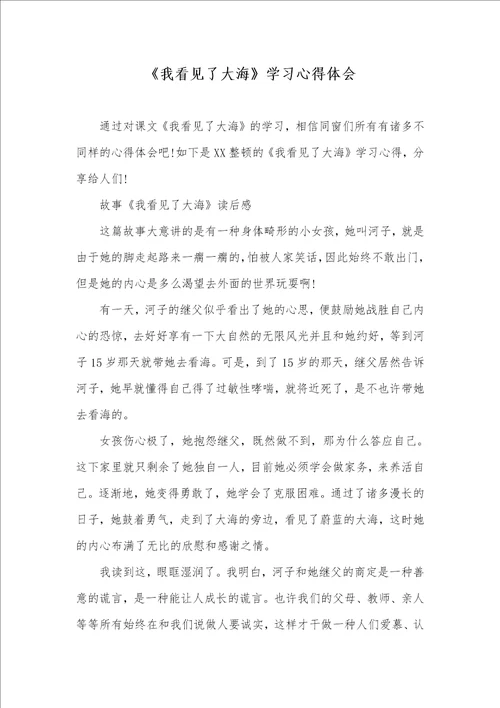 《我看见了大海》学习心得体会

通过对课文《我看见了大海》的学习，相信同窗们所有有诸多不同样的心得体会吧！如下是XX整顿的《我看见了大海》学习心得，分享给人们！

故事《我看见了大海》读后感

这篇故事大意讲的是有一种身体畸形的小女孩，她叫河子，就是由于她的脚走起路来一瘸一瘸的，怕被人家笑话，因此始终不敢出门，但是她的内心是多么渴望去外面的世界玩耍啊！

有一天，河子的继父似乎看出了她的心思，便鼓励她战胜自己内心的恐惊，去好好享有一下大自然的无限风光并且和她约好，等到河子15岁那天就带她去看海。可是，到了15岁的那天，继父居然告诉河子，她早就懂得自己得了过敏性哮喘，就将近死了，是不也许带她去看海的。

女孩伤心极了，她抱怨继父，既然做不到，那为什么答应自己。这下家里就只剩余了她独自一人，目前她必须学会做家务，来养活自己。逐渐地，她变得勇敢了，她学会了克服困难。通过了诸多漫长的日子，她鼓着勇气，走到了大海的旁边，看见了蔚蓝的大海，这时她的内心布满了无比的欣慰和感谢之情。

我读到这，眼眶湿润了。我明白，河子和她继父的商定是一种善意的谎言，是一种能让人成长的谎言。也许我们的父母、教师、亲人等等所有始终在和我们说做人要诚实，这样才干做一种人们爱慕、认